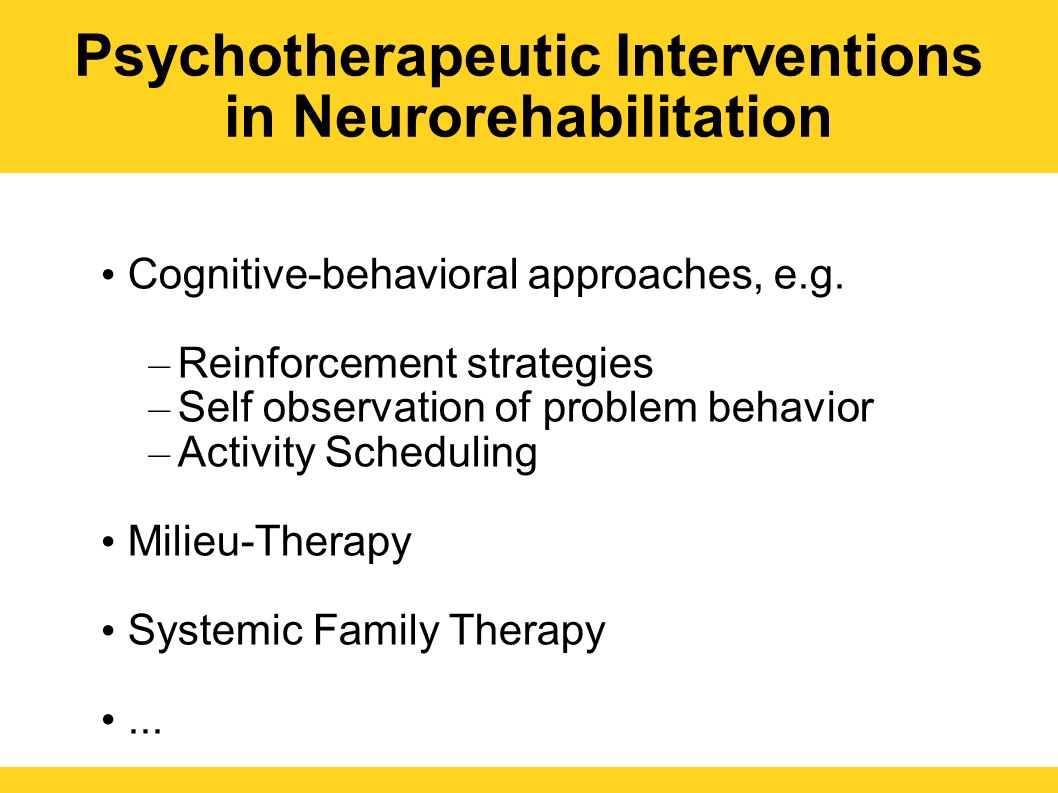 Psychotherapeutic Interventions in Neurorehabilitation

• Cognitive-behavioral approaches, e.g.

– Reinforcement strategies
– Self observation of problem behavior
– Activity Scheduling

• Milieu-Therapy

• Systemic Family Therapy

• ...